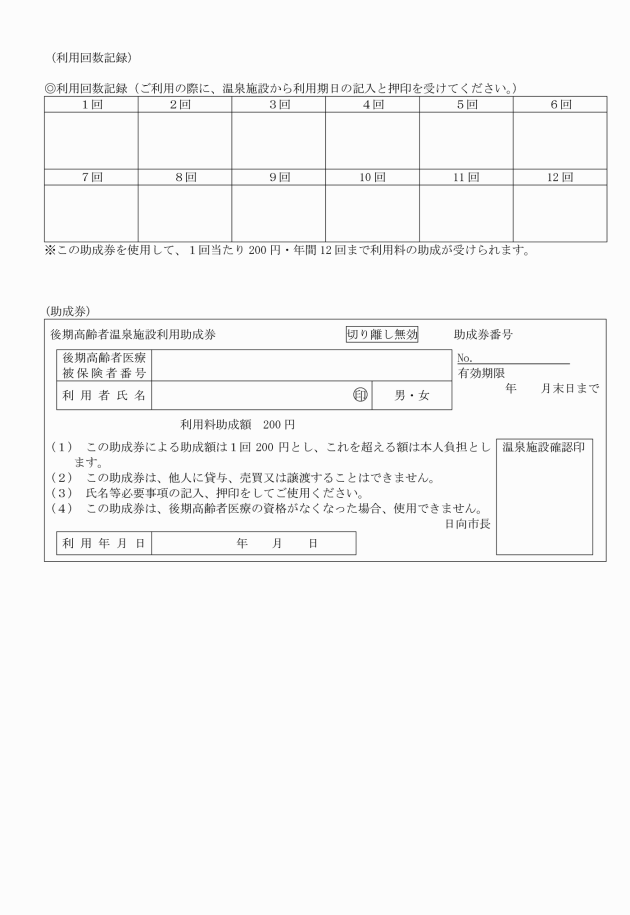 （利用回数記録）

◎利用回数記録（ご利用の際に、温泉施設から利用期日の記入と押印を受けてください。）

| 1回 | 2回 | 3回 | 4回 | 5回 | 6回 |
|---|---|---|---|---|---|
| | | | | | |
| 7回 | 8回 | 9回 | 10回 | 11回 | 12回 |
| | | | | | |

※この助成券を使用して、1回当たり200円・年間12回まで利用料の助成が受けられます。

（助成券）

後期高齢者温泉施設利用助成券　切り離し無効　助成券番号

No.

有効期限

年　月末日まで

| 後期高齢者医療被保険者番号 | | |
|---|---|---|
| 利用者氏名 | 印 | 男・女 |

利用料助成額　200円

（1）　この助成券による助成額は1回200円とし、これを超える額は本人負担とします。
（2）　この助成券は、他人に貸与、売買又は譲渡することはできません。
（3）　氏名等必要事項の記入、押印をしてご使用ください。
（4）　この助成券は、後期高齢者医療の資格がなくなった場合、使用できません。

日向市長

温泉施設確認印

| 利用年月日 | 年　月　日 |
|---|---|